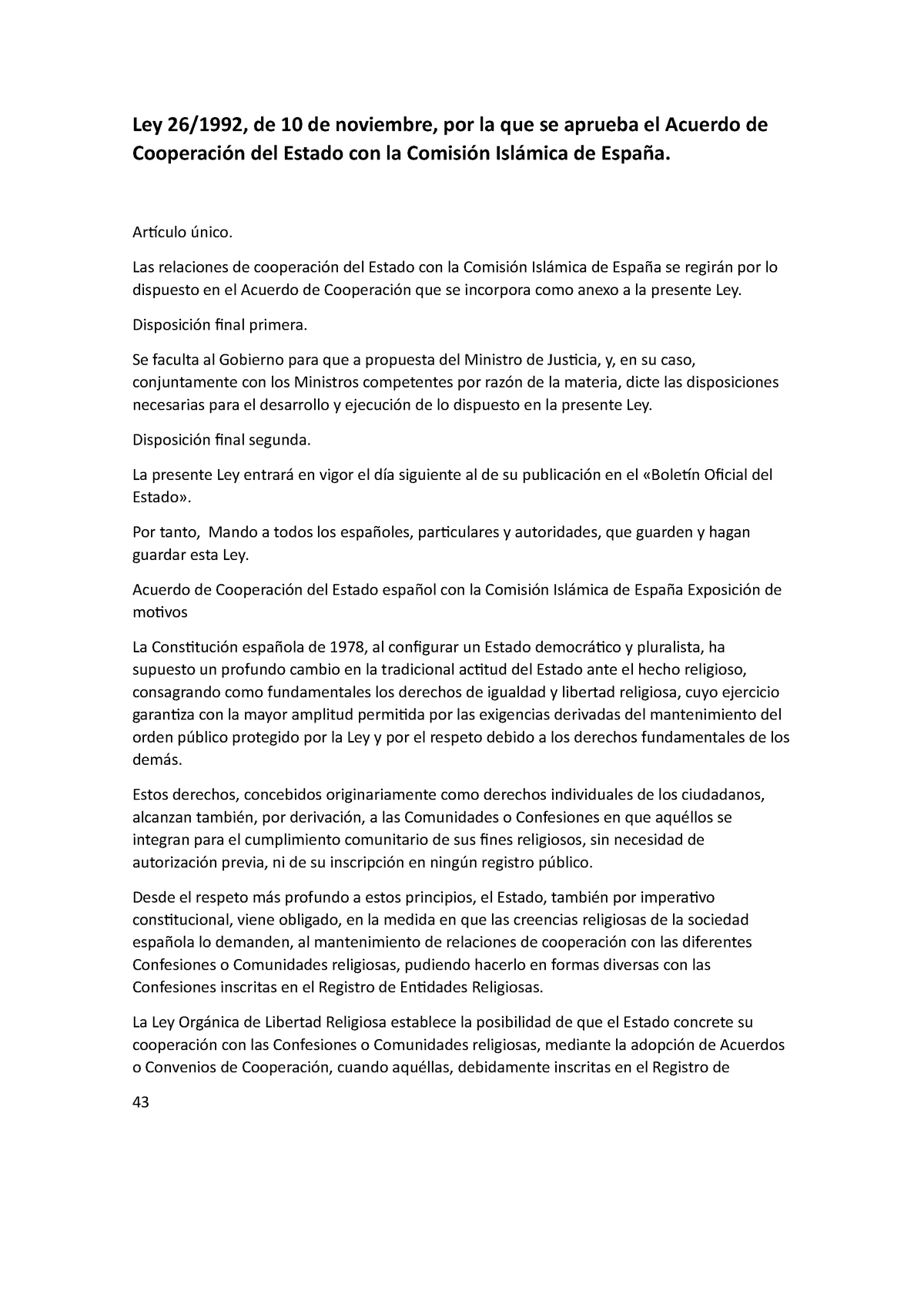 Ley 26/1992, de 10 de noviembre, por la que se aprueba el Acuerdo de Cooperación del Estado con la Comisión Islámica de España.

Artículo único.

Las relaciones de cooperación del Estado con la Comisión Islámica de España se regirán por lo dispuesto en el Acuerdo de Cooperación que se incorpora como anexo a la presente Ley.

Disposición final primera.

Se faculta al Gobierno para que a propuesta del Ministro de Justicia, y, en su caso, conjuntamente con los Ministros competentes por razón de la materia, dicte las disposiciones necesarias para el desarrollo y ejecución de lo dispuesto en la presente Ley.

Disposición final segunda.

La presente Ley entrará en vigor el día siguiente al de su publicación en el «Boletín Oficial del Estado».

Por tanto, Mando a todos los españoles, particulares y autoridades, que guarden y hagan guardar esta Ley.

Acuerdo de Cooperación del Estado español con la Comisión Islámica de España Exposición de motivos

La Constitución española de 1978, al configurar un Estado democrático y pluralista, ha supuesto un profundo cambio en la tradicional actitud del Estado ante el hecho religioso, consagrando como fundamentales los derechos de igualdad y libertad religiosa, cuyo ejercicio garantiza con la mayor amplitud permitida por las exigencias derivadas del mantenimiento del orden público protegido por la Ley y por el respeto debido a los derechos fundamentales de los demás.

Estos derechos, concebidos originariamente como derechos individuales de los ciudadanos, alcanzan también, por derivación, a las Comunidades o Confesiones en que aquéllos se integran para el cumplimiento comunitario de sus fines religiosos, sin necesidad de autorización previa, ni de su inscripción en ningún registro público.

Desde el respeto más profundo a estos principios, el Estado, también por imperativo constitucional, viene obligado, en la medida en que las creencias religiosas de la sociedad española lo demanden, al mantenimiento de relaciones de cooperación con las diferentes Confesiones o Comunidades religiosas, pudiendo hacerlo en formas diversas con las Confesiones inscritas en el Registro de Entidades Religiosas.

La Ley Orgánica de Libertad Religiosa establece la posibilidad de que el Estado concrete su cooperación con las Confesiones o Comunidades religiosas, mediante la adopción de Acuerdos o Convenios de Cooperación, cuando aquéllas, debidamente inscritas en el Registro de

43